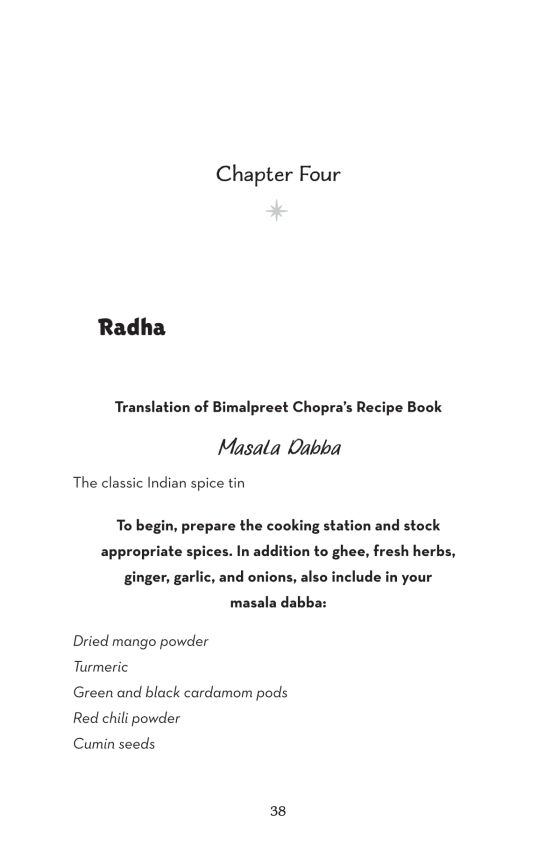 Chapter Four

Radha

Translation of Bimalpreet Chopra's Recipe Book

Masala Dabba

The classic Indian spice tin

To begin, prepare the cooking station and stock appropriate spices. In addition to ghee, fresh herbs, ginger, garlic, and onions, also include in your masala dabba:

Dried mango powder
Turmeric
Green and black cardamom pods
Red chili powder
Cumin seeds

38